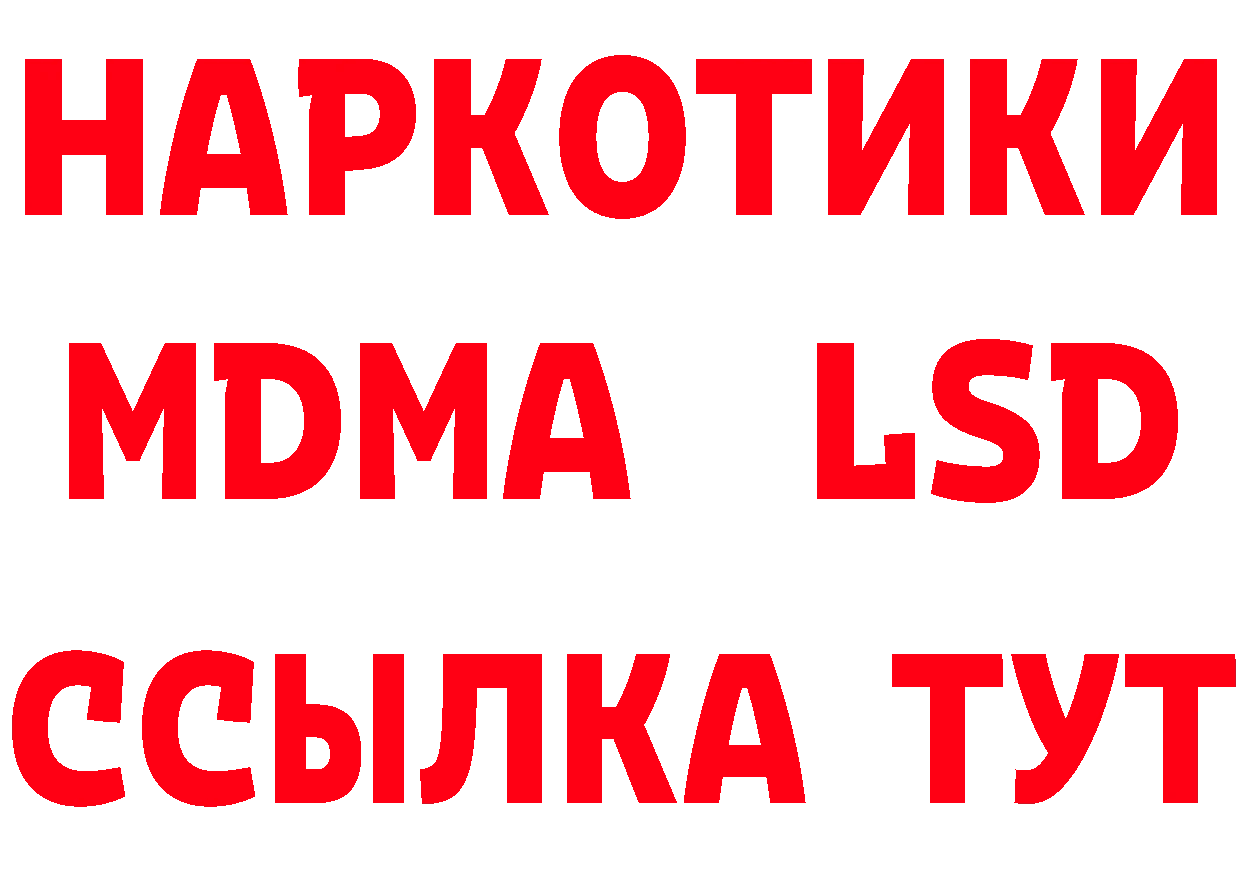 НАРКОТИКИ
MDMA LSD
ССЫЛКА ТУТ